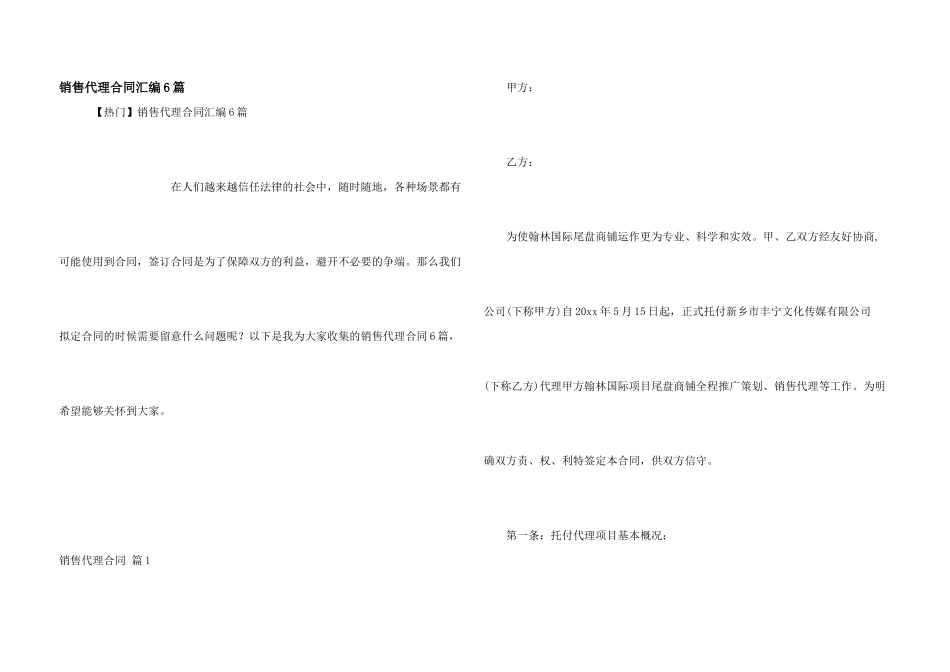 销售代理合同汇编6篇

【热门】销售代理合同汇编6篇

在人们越来越信任法律的社会中，随时随地，各种场景都有可能使用到合同，签订合同是为了保障双方的利益，避开不必要的争端。那么我们拟定合同的时候需要留意什么问题呢？以下是我为大家收集的销售代理合同6篇，希望能够关怀到大家。

销售代理合同 篇1

甲方：

乙方：

为使翰林国际尾盘商铺运作更为专业、科学和实效。甲、乙双方经友好协商，公司(下称甲方)自20xx年5月15日起，正式托付新乡市丰宁文化传媒有限公司(下称乙方)代理甲方翰林国际项目尾盘商铺全程推广策划、销售代理等工作。为明确双方责、权、利特签定本合同，供双方信守。

第一条：托付代理项目基本概况：